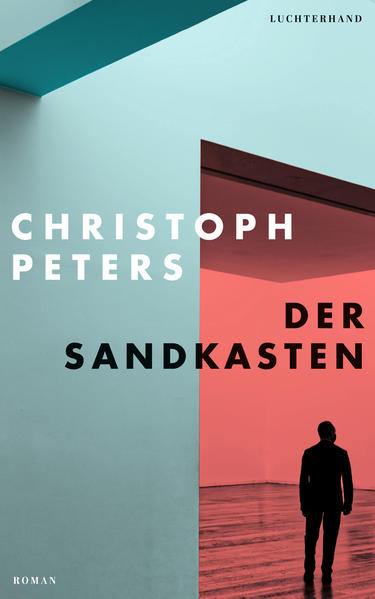 LUCHTERHAND

CHRISTOPH PETERS

DER SANDKASTEN

ROMAN